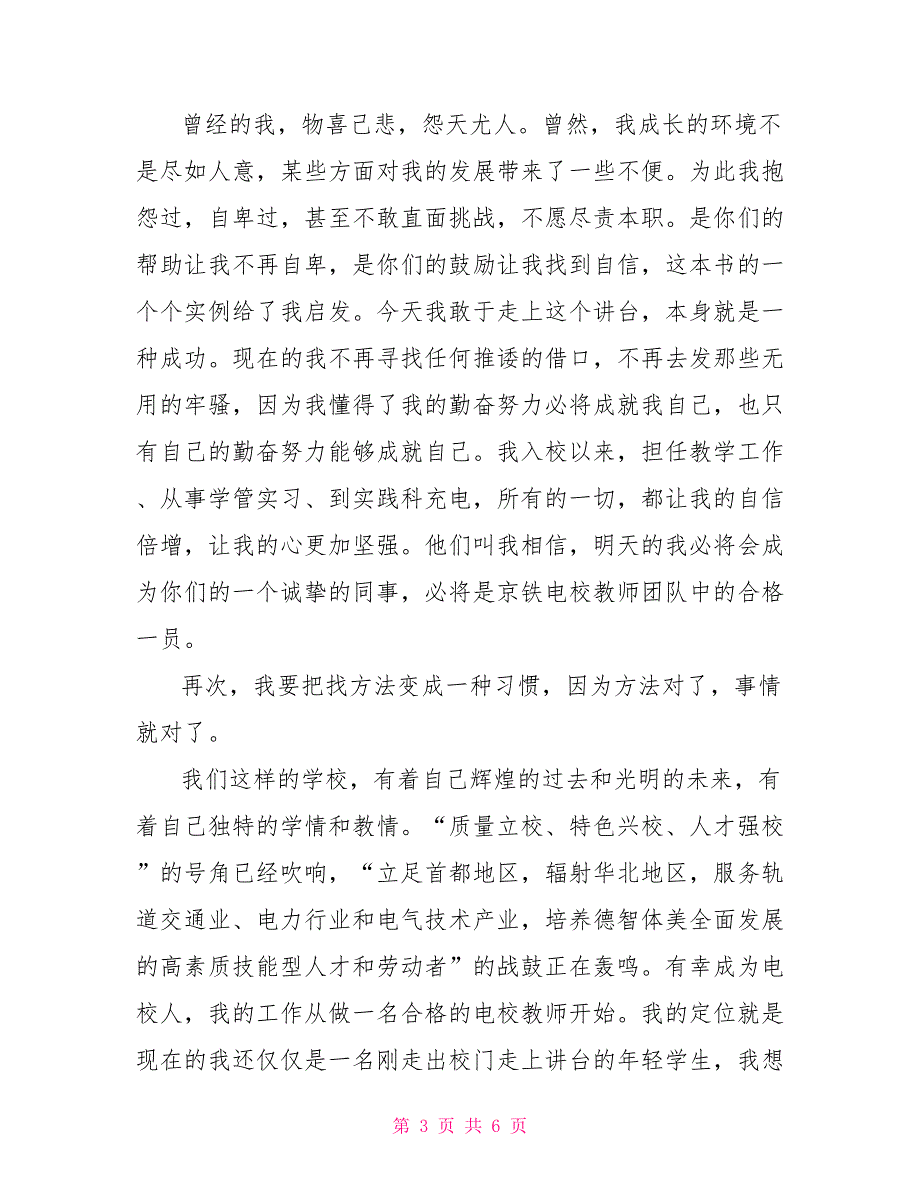 曾经的我，物喜己悲，怨天尤人。曾然，我成长的环境不是尽如人意，某些方面对我的发展带来了一些不便。为此我抱怨过，自卑过，甚至不敢直面挑战，不愿尽责本职。是你们的帮助让我不再自卑，是你们的鼓励让我找到自信，这本书的一个个实例给了我启发。今天我敢于走上这个讲台，本身就是一种成功。现在的我不再寻找任何推诿的借口，不再去发那些无用的牢骚，因为我懂得了我的勤奋努力必将成就我自己，也只有自己的勤奋努力能够成就自己。我入校以来，担任教学工作、从事学管实习、到实践科充电，所有的一切，都让我的自信倍增，让我的心更加坚强。他们叫我相信，明天的我必将会成为你们的一个诚挚的同事，必将是京铁电校教师团队中的合格一员。

再次，我要把找方法变成一种习惯，因为方法对了，事情就对了。

我们这样的学校，有着自己辉煌的过去和光明的未来，有着自己独特的学情和教情。“质量立校、特色兴校、人才强校”的号角已经吹响，“立足首都地区，辐射华北地区，服务轨道交通业、电力行业和电气技术产业，培养德智体美全面发展的高素质技能型人才和劳动者”的战鼓正在轰鸣。有幸成为电校人，我的工作从做一名合格的电校教师开始。我的定位就是现在的我还仅仅是一名刚走出校门走上讲台的年轻学生，我想

第 3 页 共 6 页